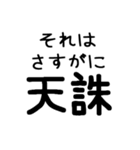 それは
さすがに
天誅